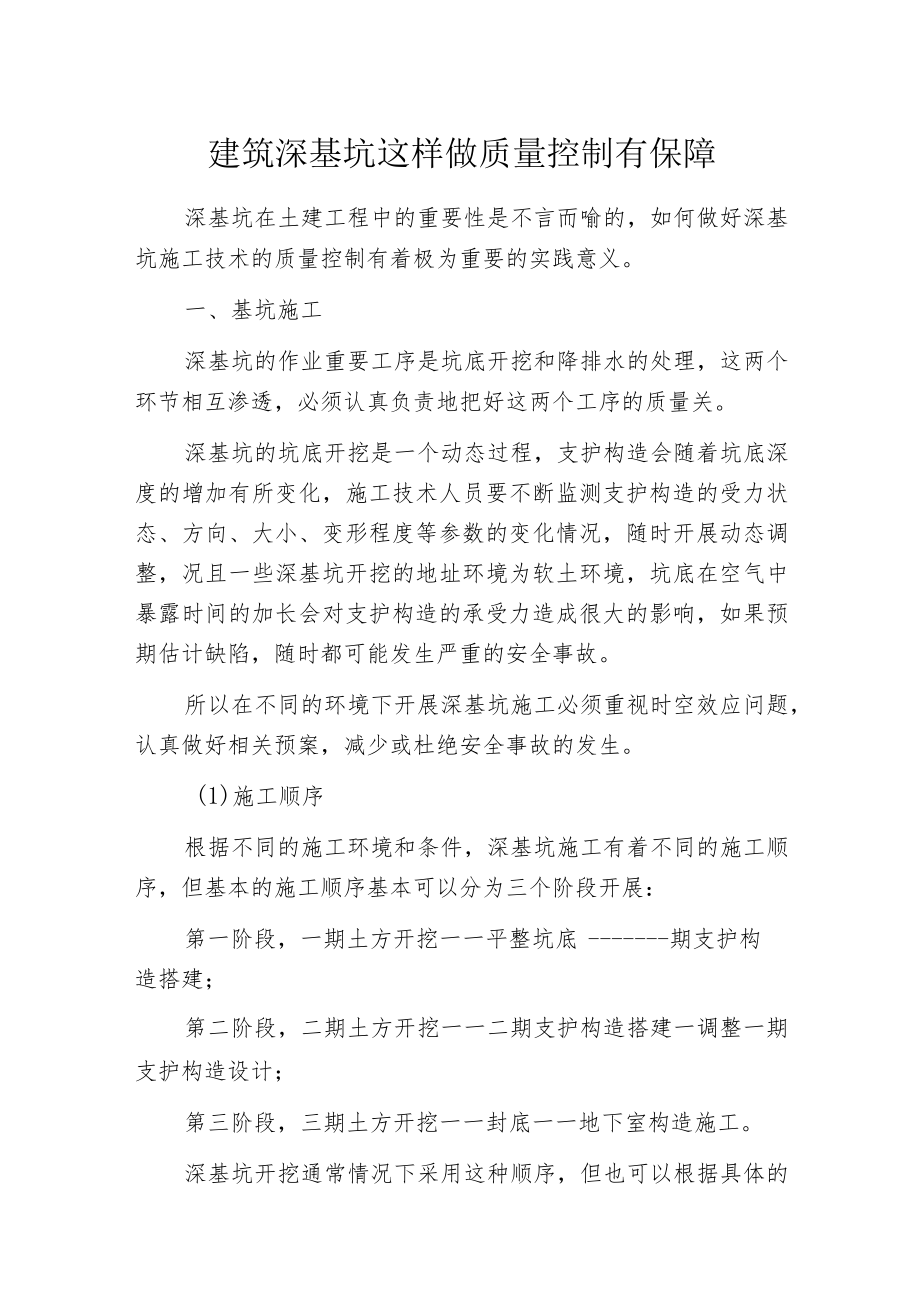 建筑深基坑这样做质量控制有保障

深基坑在土建工程中的重要性是不言而喻的，如何做好深基坑施工技术的质量控制有着极为重要的实践意义。

一、基坑施工

深基坑的作业重要工序是坑底开挖和降排水的处理，这两个环节相互渗透，必须认真负责地把好这两个工序的质量关。

深基坑的坑底开挖是一个动态过程，支护构造会随着坑底深度的增加有所变化，施工技术人员要不断监测支护构造的受力状态、方向、大小、变形程度等参数的变化情况，随时开展动态调整，况且一些深基坑开挖的地址环境为软土环境，坑底在空气中暴露时间的加长会对支护构造的承受力造成很大的影响，如果预期估计缺陷，随时都可能发生严重的安全事故。

所以在不同的环境下开展深基坑施工必须重视时空效应问题，认真做好相关预案，减少或杜绝安全事故的发生。

(1)施工顺序

根据不同的施工环境和条件，深基坑施工有着不同的施工顺序，但基本的施工顺序基本可以分为三个阶段开展：

第一阶段，一期土方开挖一一平整坑底 -------期支护构造搭建；

第二阶段，二期土方开挖一一二期支护构造搭建一调整一期支护构造设计；

第三阶段，三期土方开挖一一封底一一地下室构造施工。

深基坑开挖通常情况下采用这种顺序，但也可以根据具体的